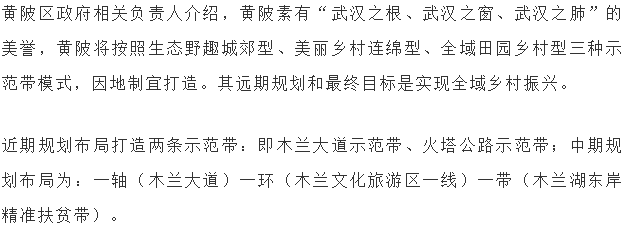 黄陂区政府相关负责人介绍，黄陂素有“武汉之根、武汉之窗、武汉之肺”的美誉，黄陂将按照生态野趣城郊型、美丽乡村连绵型、全域田园乡村型三种示范带模式，因地制宜打造。其远期规划和最终目标是实现全域乡村振兴。

近期规划布局打造两条示范带：即木兰大道示范带、火塔公路示范带；中期规划布局为：一轴（木兰大道）一环（木兰文化旅游区一线）一带（木兰湖东岸精准扶贫带）。